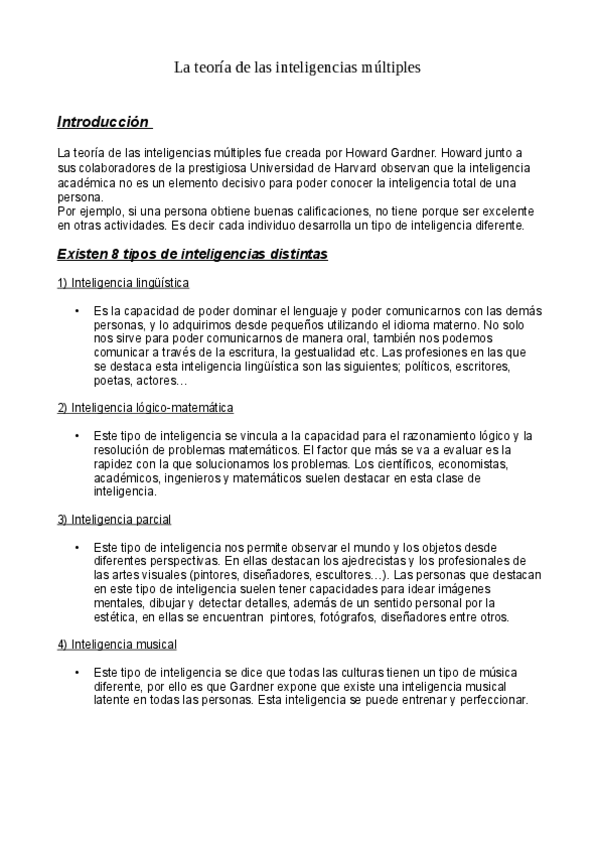 La teoría de las inteligencias múltiples

Introducción

La teoría de las inteligencias múltiples fue creada por Howard Gardner. Howard junto a sus colaboradores de la prestigiosa Universidad de Harvard observan que la inteligencia académica no es un elemento decisivo para poder conocer la inteligencia total de una persona.
Por ejemplo, si una persona obtiene buenas calificaciones, no tiene porque ser excelente en otras actividades. Es decir cada individuo desarrolla un tipo de inteligencia diferente.

Existen 8 tipos de inteligencias distintas

1) Inteligencia lingüística

• Es la capacidad de poder dominar el lenguaje y poder comunicarnos con las demás personas, y lo adquirimos desde pequeños utilizando el idioma materno. No solo nos sirve para poder comunicarnos de manera oral, también nos podemos comunicar a través de la escritura, la gestualidad etc. Las profesiones en las que se destaca esta inteligencia lingüística son las siguientes; políticos, escritores, poetas, actores…

2) Inteligencia lógico-matemática

• Este tipo de inteligencia se vincula a la capacidad para el razonamiento lógico y la resolución de problemas matemáticos. El factor que más se va a evaluar es la rapidez con la que solucionamos los problemas. Los científicos, economistas, académicos, ingenieros y matemáticos suelen destacar en esta clase de inteligencia.

3) Inteligencia parcial

• Este tipo de inteligencia nos permite observar el mundo y los objetos desde diferentes perspectivas. En ellas destacan los ajedrecistas y los profesionales de las artes visuales (pintores, diseñadores, escultores…). Las personas que destacan en este tipo de inteligencia suelen tener capacidades para idear imágenes mentales, dibujar y detectar detalles, además de un sentido personal por la estética, en ellas se encuentran pintores, fotógrafos, diseñadores entre otros.

4) Inteligencia musical

• Este tipo de inteligencia se dice que todas las culturas tienen un tipo de música diferente, por ello es que Gardner expone que existe una inteligencia musical latente en todas las personas. Esta inteligencia se puede entrenar y perfeccionar.